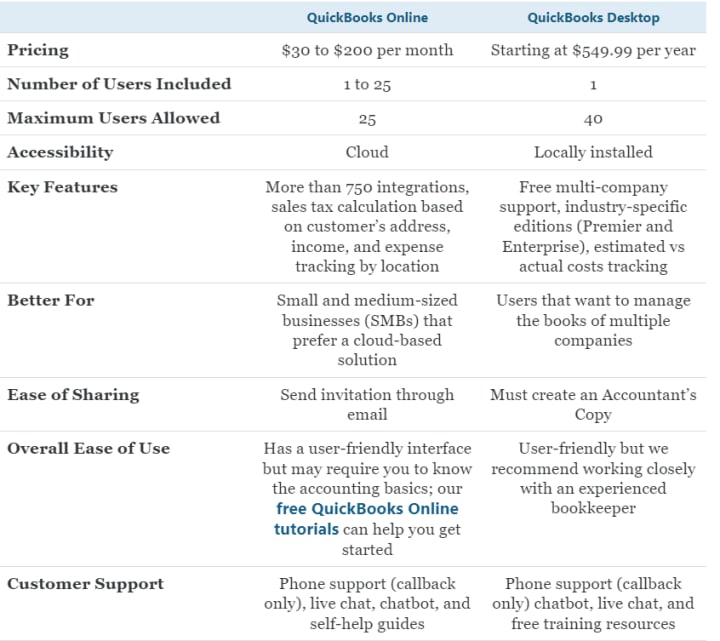 |  | QuickBooks Online | QuickBooks Desktop |
|---|---|---|
| Pricing | \$30 to \$200 per month | Starting at \$549.99 per year |
| Number of Users Included | 1 to 25 | 1 |
| Maximum Users Allowed | 25 | 40 |
| Accessibility | Cloud | Locally installed |
| Key Features | More than 750 integrations, sales tax calculation based on customer's address, income, and expense tracking by location | Free multi-company support, industry-specific editions (Premier and Enterprise), estimated vs actual costs tracking |
| Better For | Small and medium-sized businesses (SMBs) that prefer a cloud-based solution | Users that want to manage the books of multiple companies |
| Ease of Sharing | Send invitation through email | Must create an Accountant's Copy |
| Overall Ease of Use | Has a user-friendly interface but may require you to know the accounting basics; our free QuickBooks Online tutorials can help you get started | User-friendly but we recommend working closely with an experienced bookkeeper |
| Customer Support | Phone support (callback only), live chat, chatbot, and self-help guides | Phone support (callback only) chatbot, live chat, and free training resources |